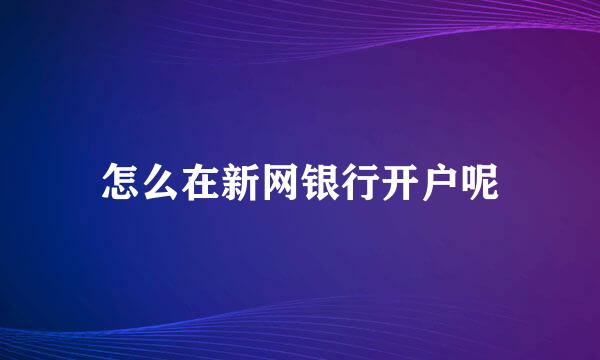 怎么在新网银行开户呢